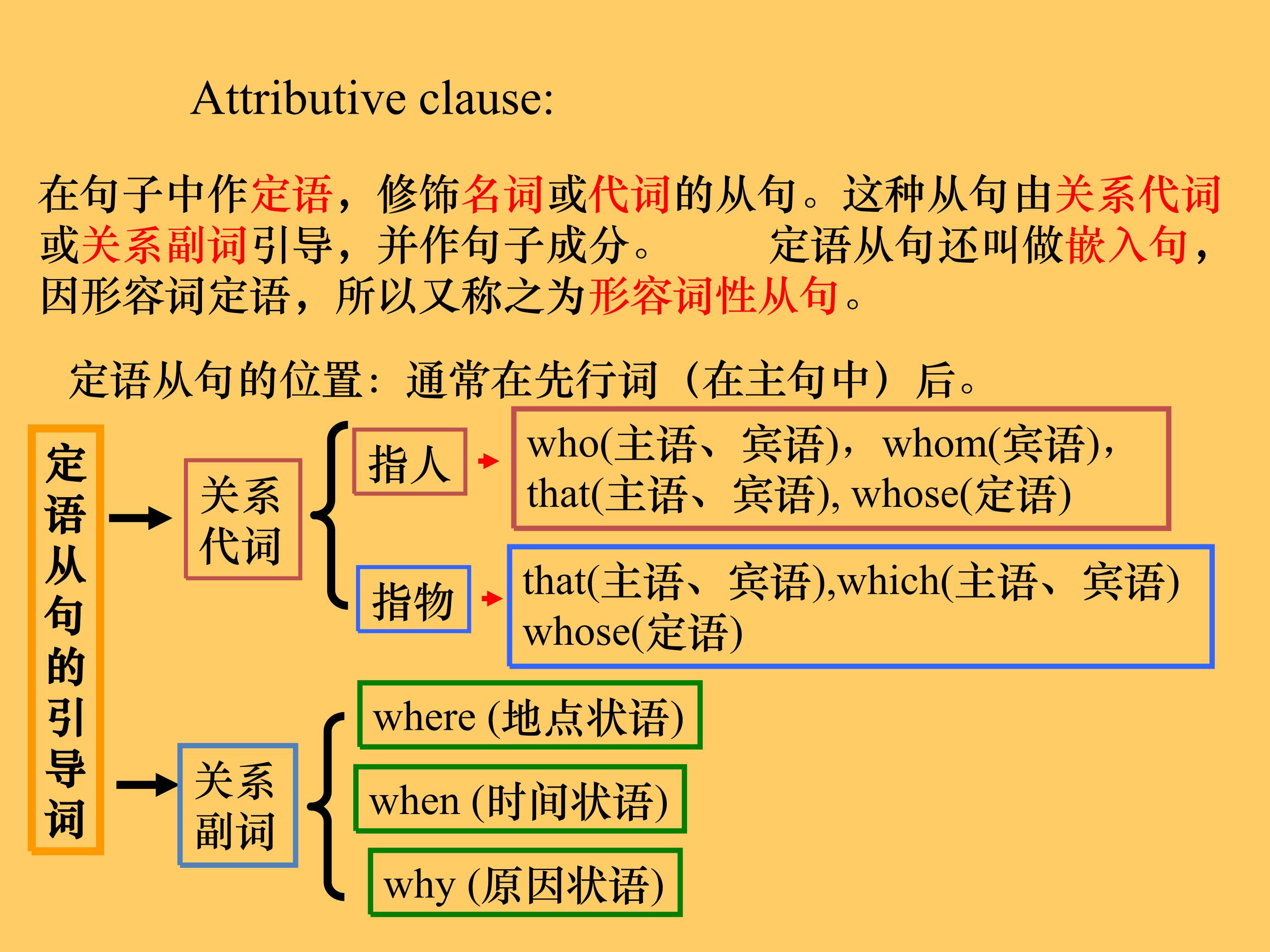 Attributive clause:

在句子中作定语，修饰名词或代词的从句。这种从句由关系代词或关系副词引导，并作句子成分。 定语从句还叫做嵌入句，因形容词定语，所以又称之为形容词性从句。

定语从句的位置：通常在先行词（在主句中）后。

定语从句的引导词

关系代词

指人

who(主语、宾语)， whom(宾语)，
that(主语、宾语), whose(定语)

指物

that(主语、宾语),which(主语、宾语)
whose(定语)

关系副词

where (地点状语)

when (时间状语)

why (原因状语)